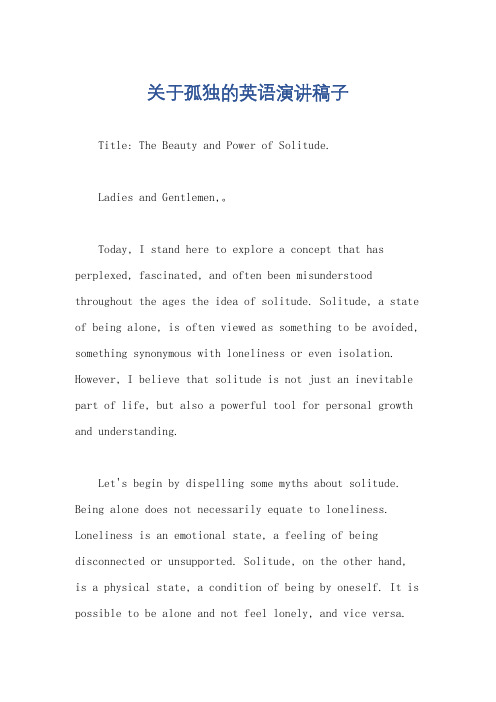 关于孤独的英语演讲稿子

Title: The Beauty and Power of Solitude.

Ladies and Gentlemen,。

Today, I stand here to explore a concept that has perplexed, fascinated, and often been misunderstood throughout the ages the idea of solitude. Solitude, a state of being alone, is often viewed as something to be avoided, something synonymous with loneliness or even isolation. However, I believe that solitude is not just an inevitable part of life, but also a powerful tool for personal growth and understanding.

Let's begin by dispelling some myths about solitude. Being alone does not necessarily equate to loneliness. Loneliness is an emotional state, a feeling of being disconnected or unsupported. Solitude, on the other hand, is a physical state, a condition of being by oneself. It is possible to be alone and not feel lonely, and vice versa.